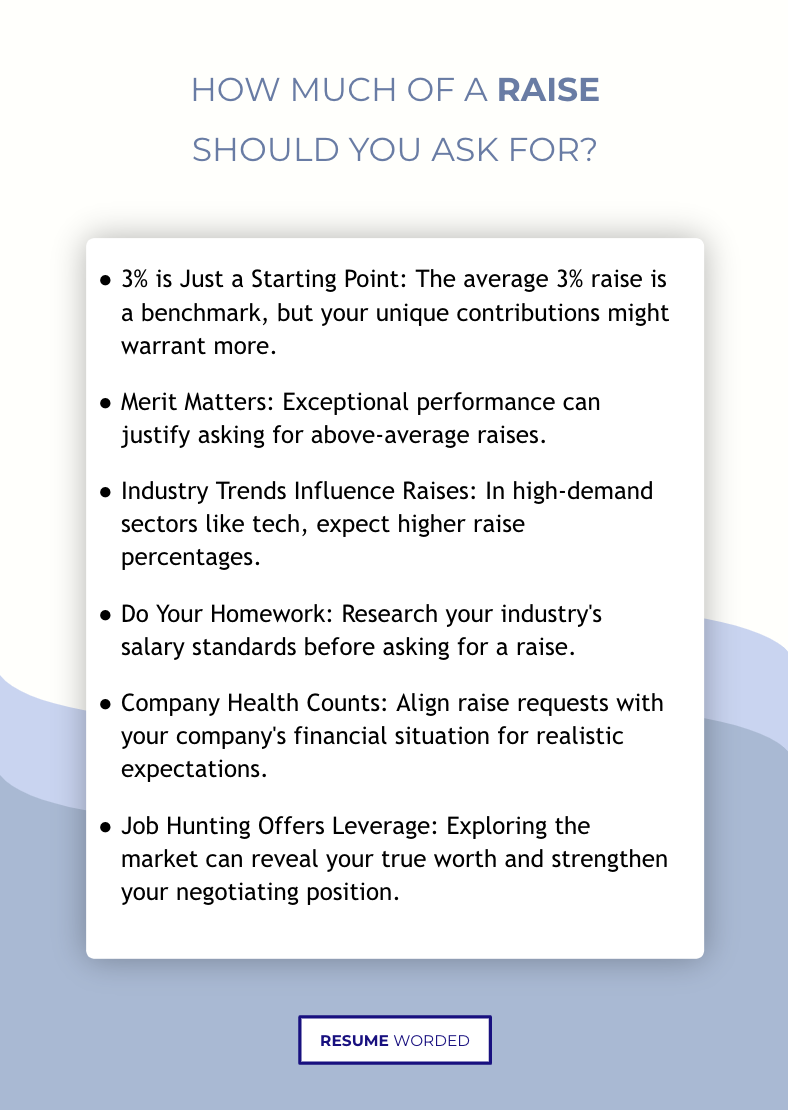 HOW MUCH OF A RAISE SHOULD YOU ASK FOR?

● 3% is Just a Starting Point: The average 3% raise is a benchmark, but your unique contributions might warrant more.

● Merit Matters: Exceptional performance can justify asking for above-average raises.

● Industry Trends Influence Raises: In high-demand sectors like tech, expect higher raise percentages.

● Do Your Homework: Research your industry's salary standards before asking for a raise.

● Company Health Counts: Align raise requests with your company's financial situation for realistic expectations.

● Job Hunting Offers Leverage: Exploring the market can reveal your true worth and strengthen your negotiating position.

RESUME WORDED